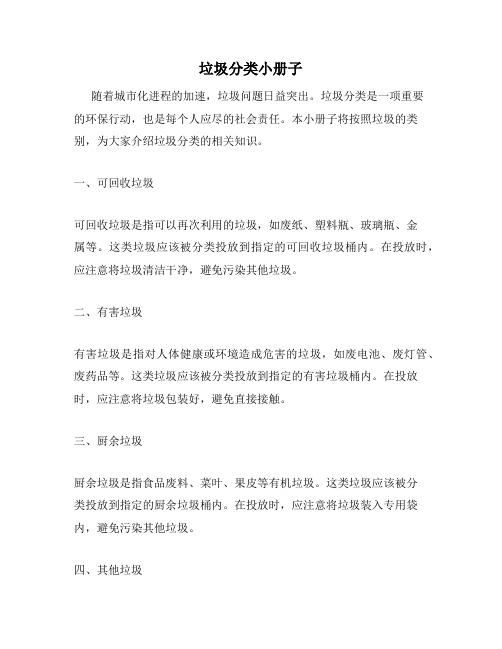 垃圾分类小册子

随着城市化进程的加速，垃圾问题日益突出。垃圾分类是一项重要的环保行动，也是每个人应尽的社会责任。本小册子将按照垃圾的类别，为大家介绍垃圾分类的相关知识。

一、可回收垃圾

可回收垃圾是指可以再次利用的垃圾，如废纸、塑料瓶、玻璃瓶、金属等。这类垃圾应该被分类投放到指定的可回收垃圾桶内。在投放时，应注意将垃圾清洁干净，避免污染其他垃圾。

二、有害垃圾

有害垃圾是指对人体健康或环境造成危害的垃圾，如废电池、废灯管、废药品等。这类垃圾应该被分类投放到指定的有害垃圾桶内。在投放时，应注意将垃圾包装好，避免直接接触。

三、厨余垃圾

厨余垃圾是指食品废料、菜叶、果皮等有机垃圾。这类垃圾应该被分类投放到指定的厨余垃圾桶内。在投放时，应注意将垃圾装入专用袋内，避免污染其他垃圾。

四、其他垃圾